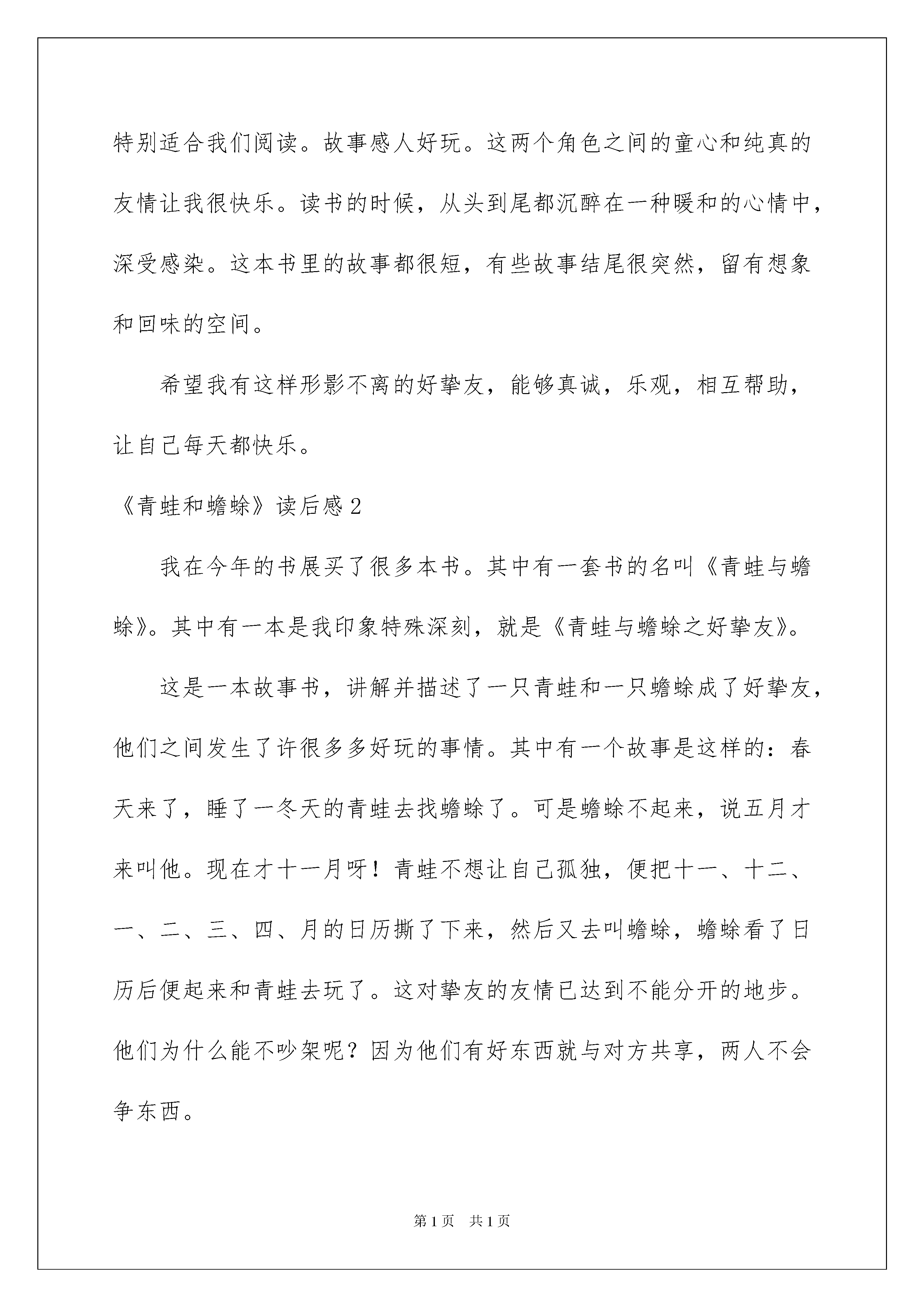 特别适合我们阅读。故事感人好玩。这两个角色之间的童心和纯真的友情让我很快乐。读书的时候，从头到尾都沉醉在一种暖和的心情中，深受感染。这本书里的故事都很短，有些故事结尾很突然，留有想象和回味的空间。

希望我有这样形影不离的好挚友，能够真诚，乐观，相互帮助，让自己每天都快乐。

《青蛙和蟾蜍》读后感2

我在今年的书展买了很多本书。其中有一套书的名叫《青蛙与蟾蜍》。其中有一本是我印象特殊深刻，就是《青蛙与蟾蜍之好挚友》。

这是一本故事书，讲解并描述了一只青蛙和一只蟾蜍成了好挚友，他们之间发生了许很多多好玩的事情。其中有一个故事是这样的：春天来了，睡了一冬天的青蛙去找蟾蜍了。可是蟾蜍不起来，说五月才来叫他。现在才十一月呀！青蛙不想让自己孤独，便把十一、十二、一、二、三、四、月的日历撕了下来，然后又去叫蟾蜍，蟾蜍看了日历后便起来和青蛙去玩了。这对挚友的友情已达到不能分开的地步。他们为什么能不吵架呢？因为他们有好东西就与对方共享，两人不会争东西。

第1页　共1页